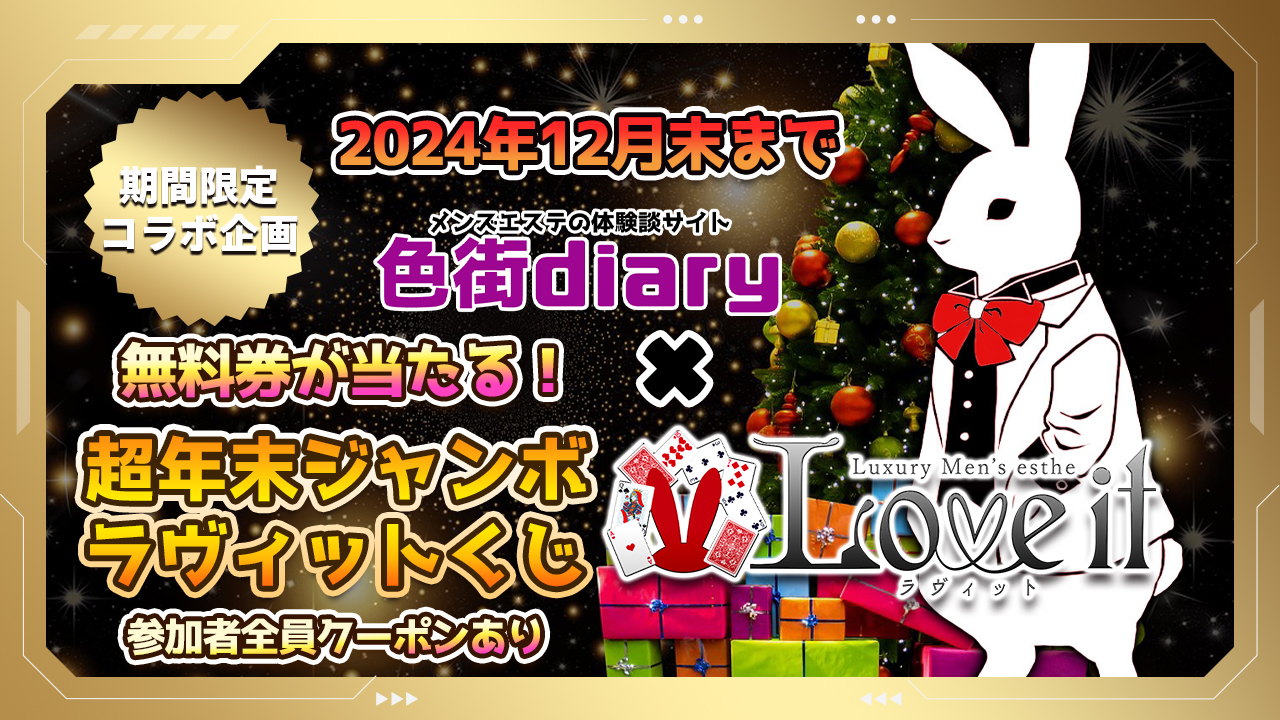 期間限定
コラボ企画

2024年12月末まで

メンズエステの体験談サイト
色街diary

×

無料券が当たる！

超年末ジャンボ
ラヴィットくじ

参加者全員クーポンあり

Luxury Men's esthe
Love it
ラヴィット